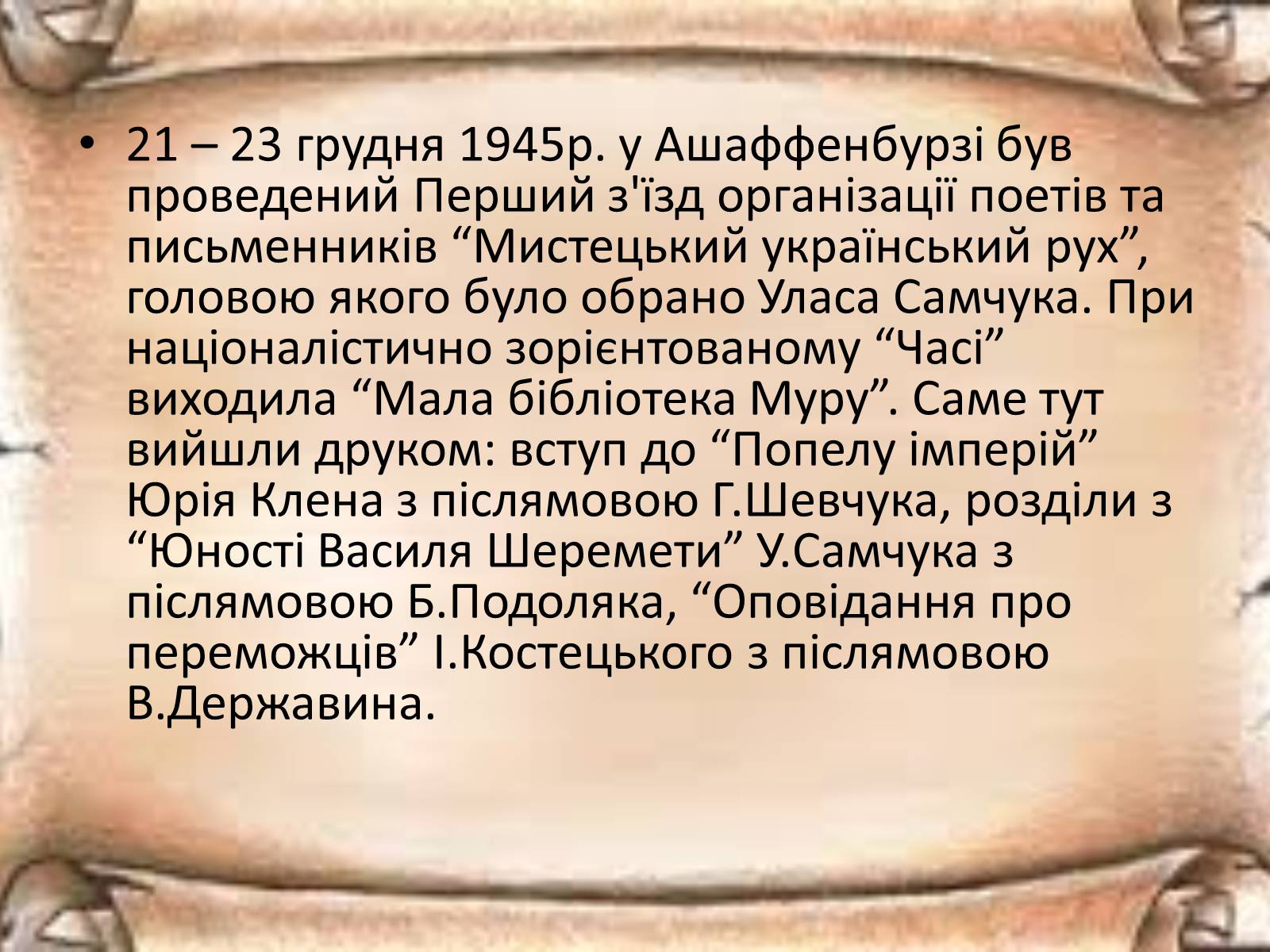 • 21 – 23 грудня 1945р. у Ашаффенбурзі був проведений Перший з'їзд організації поетів та письменників “Мистецький український рух”, головою якого було обрано Уласа Самчука. При націоналістично зорієнтованому “Часі” виходила “Мала бібліотека Муру”. Саме тут вийшли друком: вступ до “Попелу імперій” Юрія Клена з післямовою Г.Шевчука, розділи з “Юності Василя Шеремети” У.Самчука з післямовою Б.Подоляка, “Оповідання про переможців” І.Костецького з післямовою В.Державина.